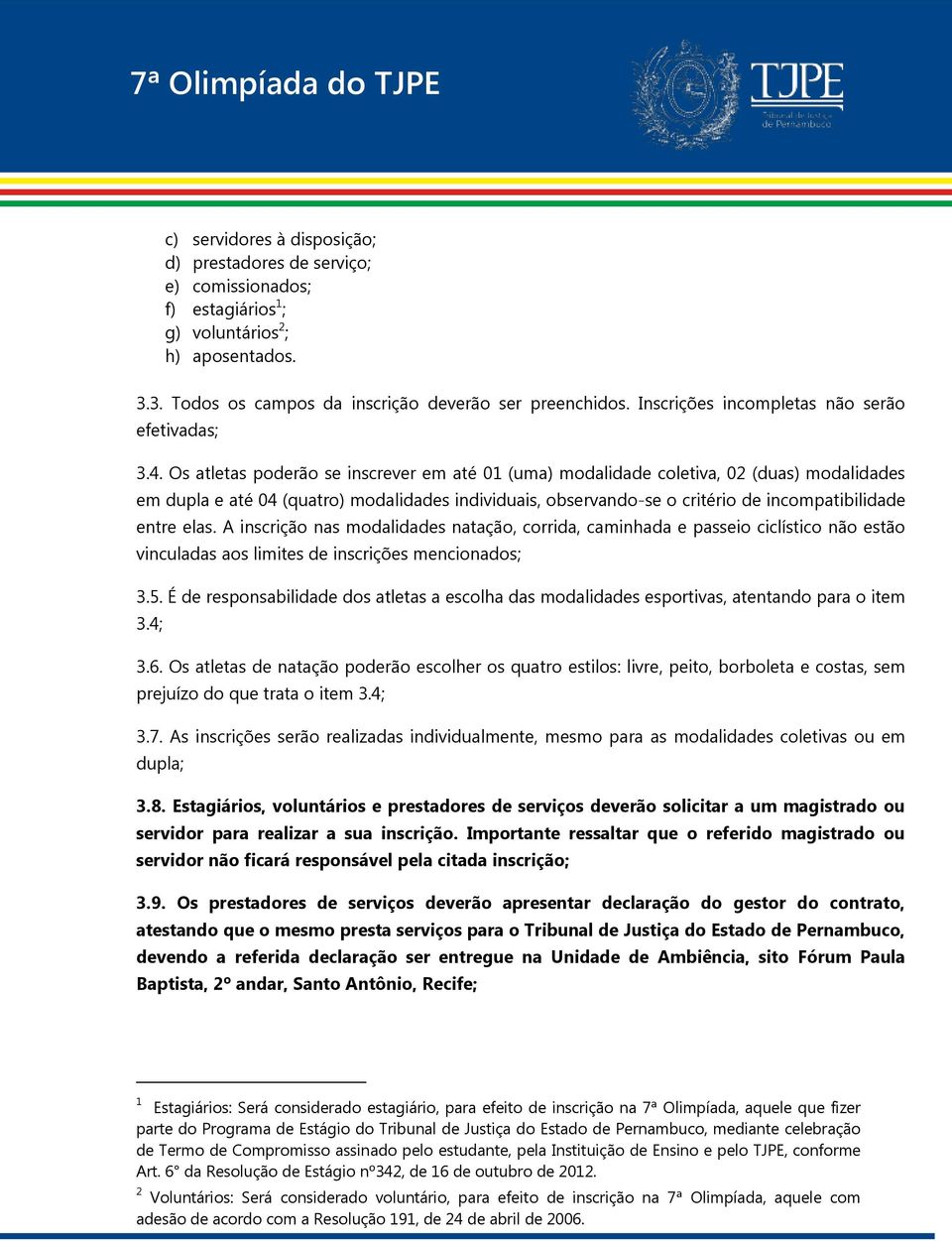 7ª Olimpíada do TJPE

TJPE
Tribunal de Justiça de Pernambuco

c) servidores à disposição;
d) prestadores de serviço;
e) comissionados;
f) estagiários$^1$;
g) voluntários$^2$;
h) aposentados.

3.3. Todos os campos da inscrição deverão ser preenchidos. Inscrições incompletas não serão efetivadas;

3.4. Os atletas poderão se inscrever em até 01 (uma) modalidade coletiva, 02 (duas) modalidades em dupla e até 04 (quatro) modalidades individuais, observando-se o critério de incompatibilidade entre elas. A inscrição nas modalidades natação, corrida, caminhada e passeio ciclístico não estão vinculadas aos limites de inscrições mencionados;

3.5. É de responsabilidade dos atletas a escolha das modalidades esportivas, atentando para o item 3.4;

3.6. Os atletas de natação poderão escolher os quatro estilos: livre, peito, borboleta e costas, sem prejuízo do que trata o item 3.4;

3.7. As inscrições serão realizadas individualmente, mesmo para as modalidades coletivas ou em dupla;

3.8. Estagiários, voluntários e prestadores de serviços deverão solicitar a um magistrado ou servidor para realizar a sua inscrição. Importante ressaltar que o referido magistrado ou servidor não ficará responsável pela citada inscrição;

3.9. Os prestadores de serviços deverão apresentar declaração do gestor do contrato, atestando que o mesmo presta serviços para o Tribunal de Justiça do Estado de Pernambuco, devendo a referida declaração ser entregue na Unidade de Ambiência, sito Fórum Paula Baptista, 2º andar, Santo Antônio, Recife;

$^1$ Estagiários: Será considerado estagiário, para efeito de inscrição na 7ª Olimpíada, aquele que fizer parte do Programa de Estágio do Tribunal de Justiça do Estado de Pernambuco, mediante celebração de Termo de Compromisso assinado pelo estudante, pela Instituição de Ensino e pelo TJPE, conforme Art. 6º da Resolução de Estágio nº342, de 16 de outubro de 2012.

$^2$ Voluntários: Será considerado voluntário, para efeito de inscrição na 7ª Olimpíada, aquele com adesão de acordo com a Resolução 191, de 24 de abril de 2006.